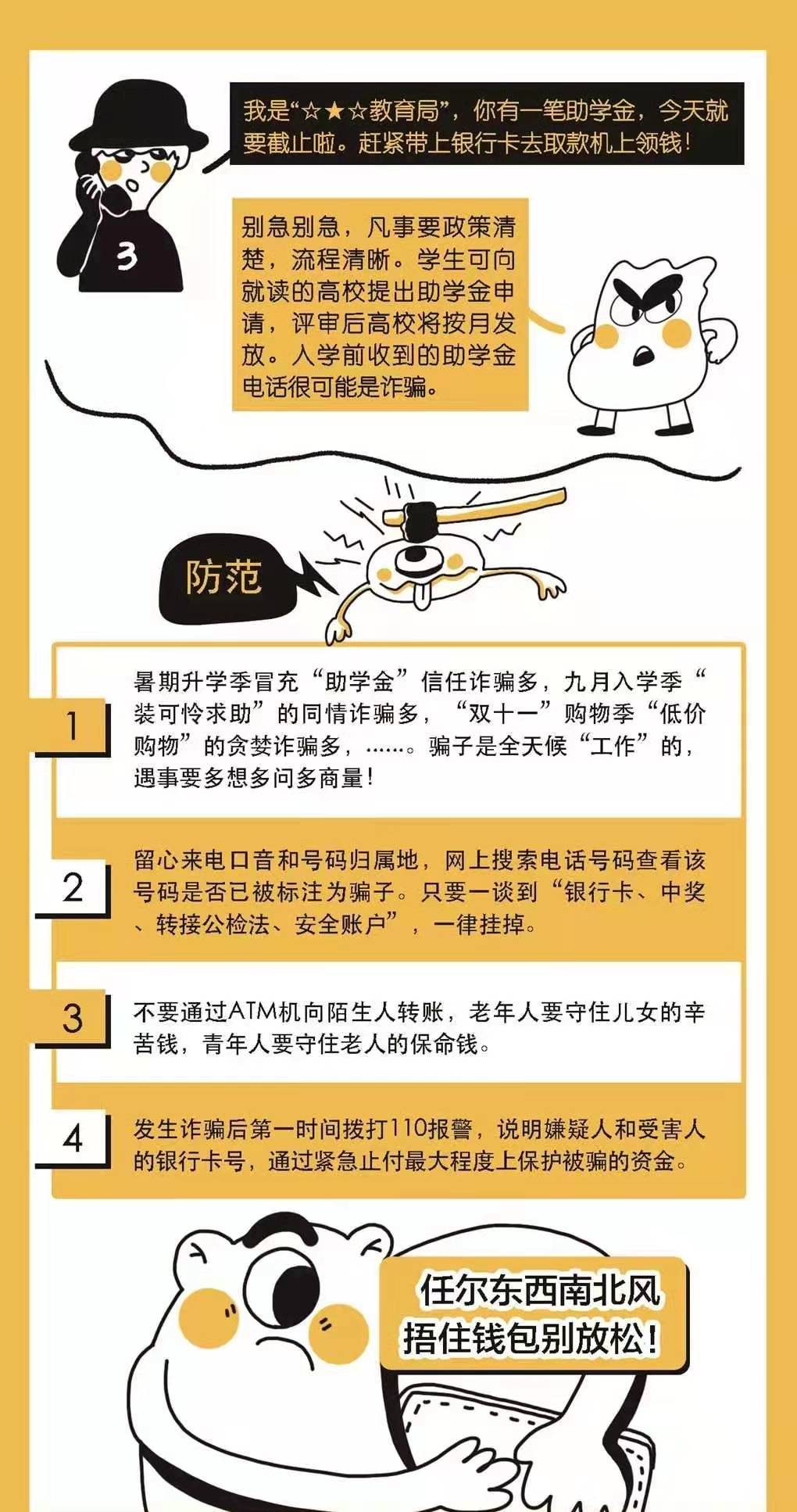 3

我是“☆★☆教育局”，你有一笔助学金，今天就要截止啦。赶紧带上银行卡去取款机上领钱！

别急别急，凡事要政策清楚，流程清晰。学生可向就读的高校提出助学金申请，评审后高校将按月发放。入学前收到的助学金电话很可能是诈骗。

防范

1

暑期升学季冒充“助学金”信任诈骗多，九月入学季“装可怜求助”的同情诈骗多，“双十一”购物季“低价购物”的贪婪诈骗多，……。骗子是全天候“工作”的，遇事要多想多问多商量！

2

留心来电口音和号码归属地，网上搜索电话号码查看该号码是否已被标注为骗子。只要一谈到“银行卡、中奖、转接公检法、安全账户”，一律挂掉。

3

不要通过ATM机向陌生人转账，老年人要守住儿女的辛苦钱，青年人要守住老人的保命钱。

4

发生诈骗后第一时间拨打110报警，说明嫌疑人和受害人的银行卡号，通过紧急止付最大程度上保护被骗的资金。

任尔东西南北风
捂住钱包别放松！